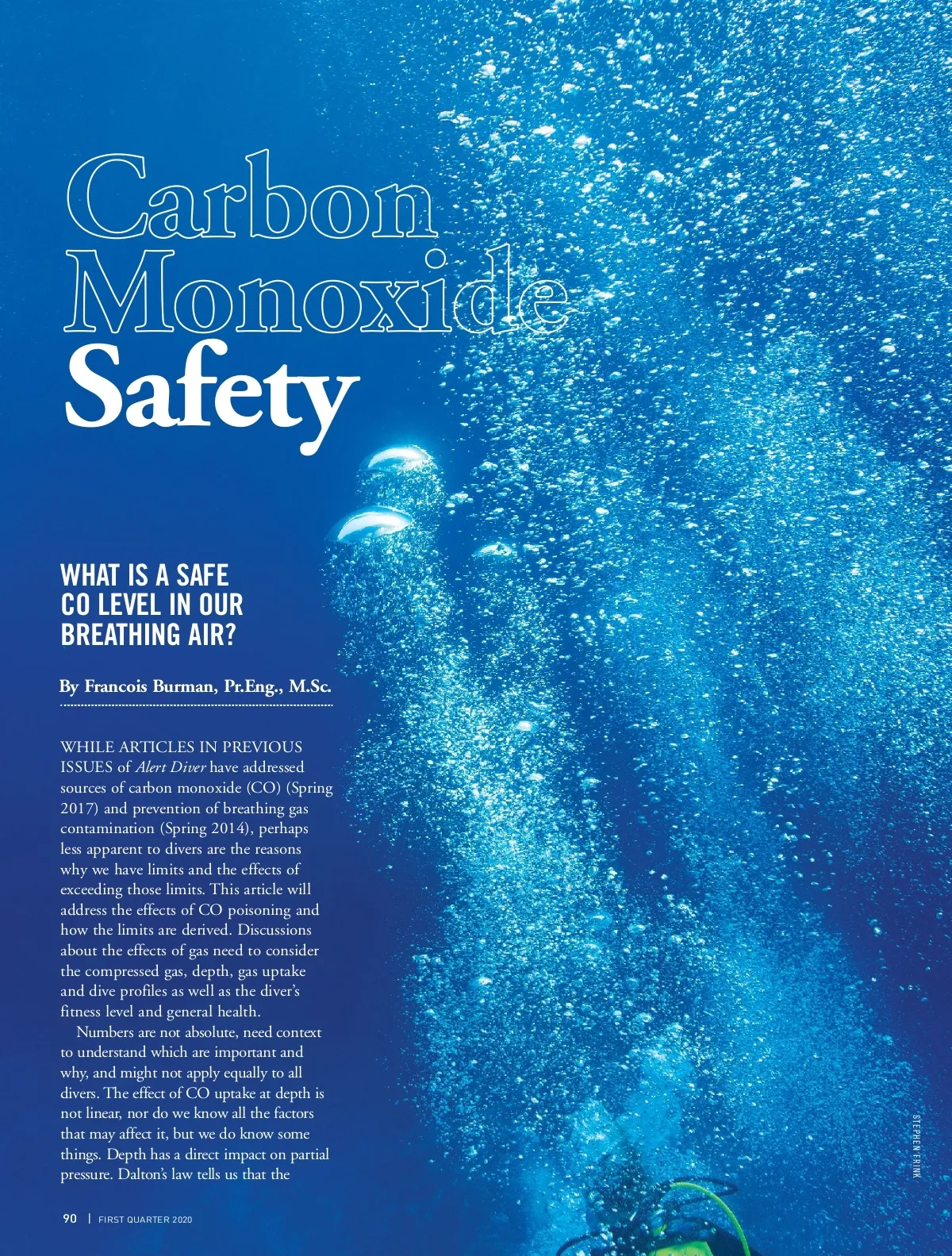 Carbon Monoxide Safety

WHAT IS A SAFE CO LEVEL IN OUR BREATHING AIR?

By Francois Burman, Pr.Eng., M.Sc.

WHILE ARTICLES IN PREVIOUS ISSUES of Alert Diver have addressed sources of carbon monoxide (CO) (Spring 2017) and prevention of breathing gas contamination (Spring 2014), perhaps less apparent to divers are the reasons why we have limits and the effects of exceeding those limits. This article will address the effects of CO poisoning and how the limits are derived. Discussions about the effects of gas need to consider the compressed gas, depth, gas uptake and dive profiles as well as the diver's fitness level and general health.

Numbers are not absolute, need context to understand which are important and why, and might not apply equally to all divers. The effect of CO uptake at depth is not linear, nor do we know all the factors that may affect it, but we do know some things. Depth has a direct impact on partial pressure. Dalton's law tells us that the

STEPHEN FRINK

90 | FIRST QUARTER 2020